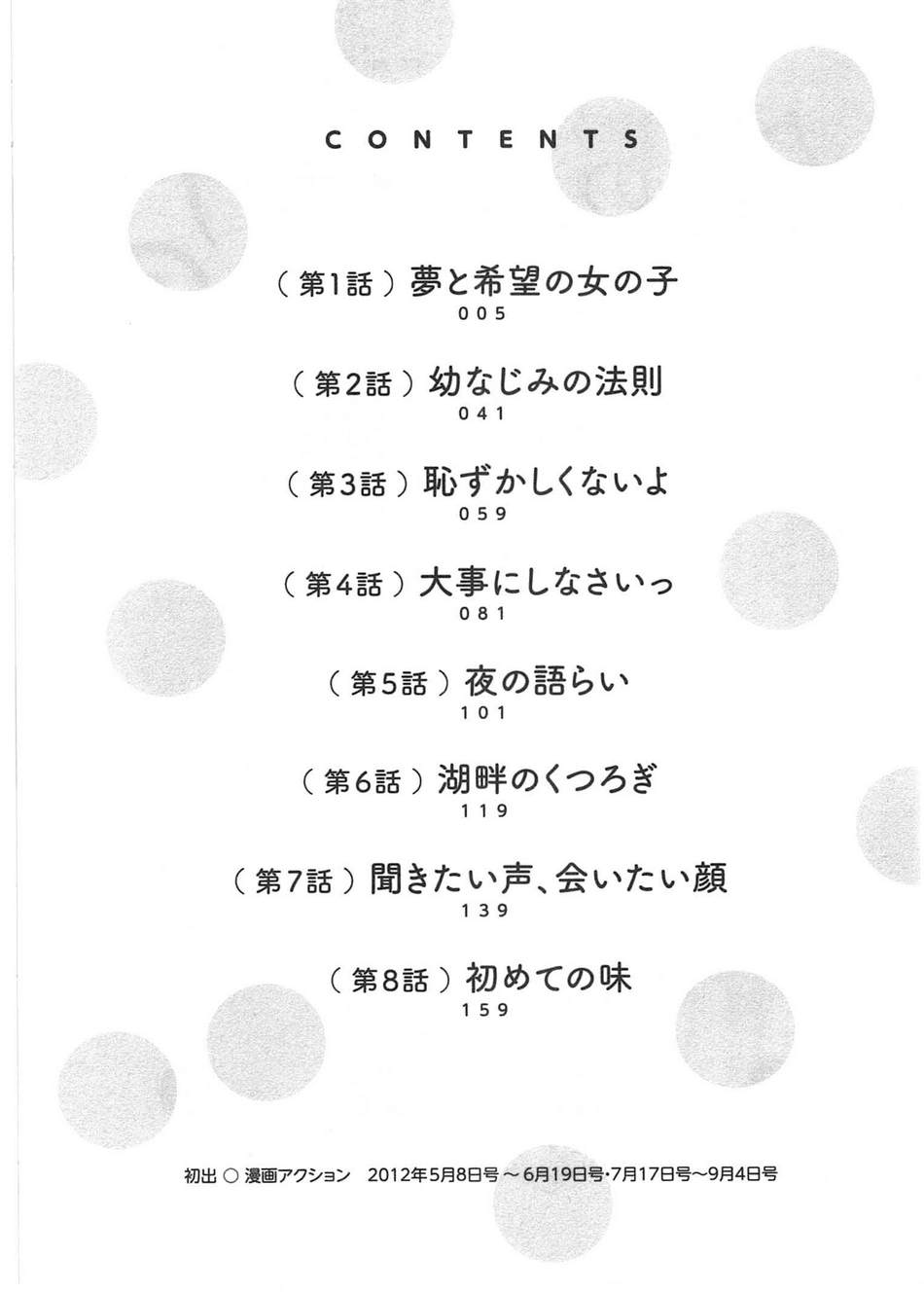 CONTENTS

（第1話）夢と希望の女の子
005

（第2話）幼なじみの法則
041

（第3話）恥ずかしくないよ
059

（第4話）大事にしなさいっ
081

（第5話）夜の語らい
101

（第6話）湖畔のくつろぎ
119

（第7話）聞きたい声、会いたい顔
139

（第8話）初めての味
159

初出 ○ 漫画アクション 2012年5月8日号～6月19日号・7月17日号～9月4日号